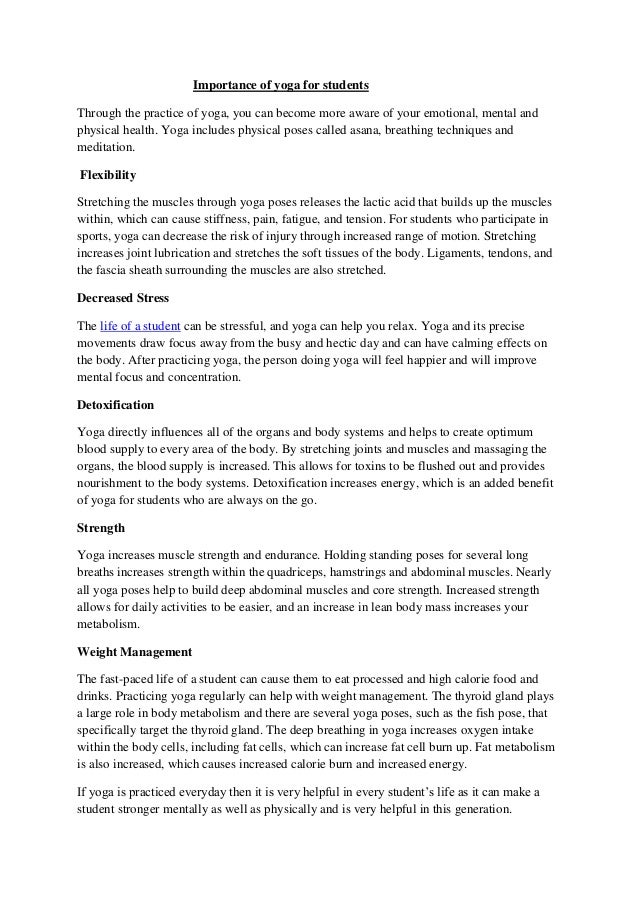 Importance of yoga for students

Through the practice of yoga, you can become more aware of your emotional, mental and physical health. Yoga includes physical poses called asana, breathing techniques and meditation.

Flexibility

Stretching the muscles through yoga poses releases the lactic acid that builds up the muscles within, which can cause stiffness, pain, fatigue, and tension. For students who participate in sports, yoga can decrease the risk of injury through increased range of motion. Stretching increases joint lubrication and stretches the soft tissues of the body. Ligaments, tendons, and the fascia sheath surrounding the muscles are also stretched.

Decreased Stress

The life of a student can be stressful, and yoga can help you relax. Yoga and its precise movements draw focus away from the busy and hectic day and can have calming effects on the body. After practicing yoga, the person doing yoga will feel happier and will improve mental focus and concentration.

Detoxification

Yoga directly influences all of the organs and body systems and helps to create optimum blood supply to every area of the body. By stretching joints and muscles and massaging the organs, the blood supply is increased. This allows for toxins to be flushed out and provides nourishment to the body systems. Detoxification increases energy, which is an added benefit of yoga for students who are always on the go.

Strength

Yoga increases muscle strength and endurance. Holding standing poses for several long breaths increases strength within the quadriceps, hamstrings and abdominal muscles. Nearly all yoga poses help to build deep abdominal muscles and core strength. Increased strength allows for daily activities to be easier, and an increase in lean body mass increases your metabolism.

Weight Management

The fast-paced life of a student can cause them to eat processed and high calorie food and drinks. Practicing yoga regularly can help with weight management. The thyroid gland plays a large role in body metabolism and there are several yoga poses, such as the fish pose, that specifically target the thyroid gland. The deep breathing in yoga increases oxygen intake within the body cells, including fat cells, which can increase fat cell burn up. Fat metabolism is also increased, which causes increased calorie burn and increased energy.

If yoga is practiced everyday then it is very helpful in every student's life as it can make a student stronger mentally as well as physically and is very helpful in this generation.